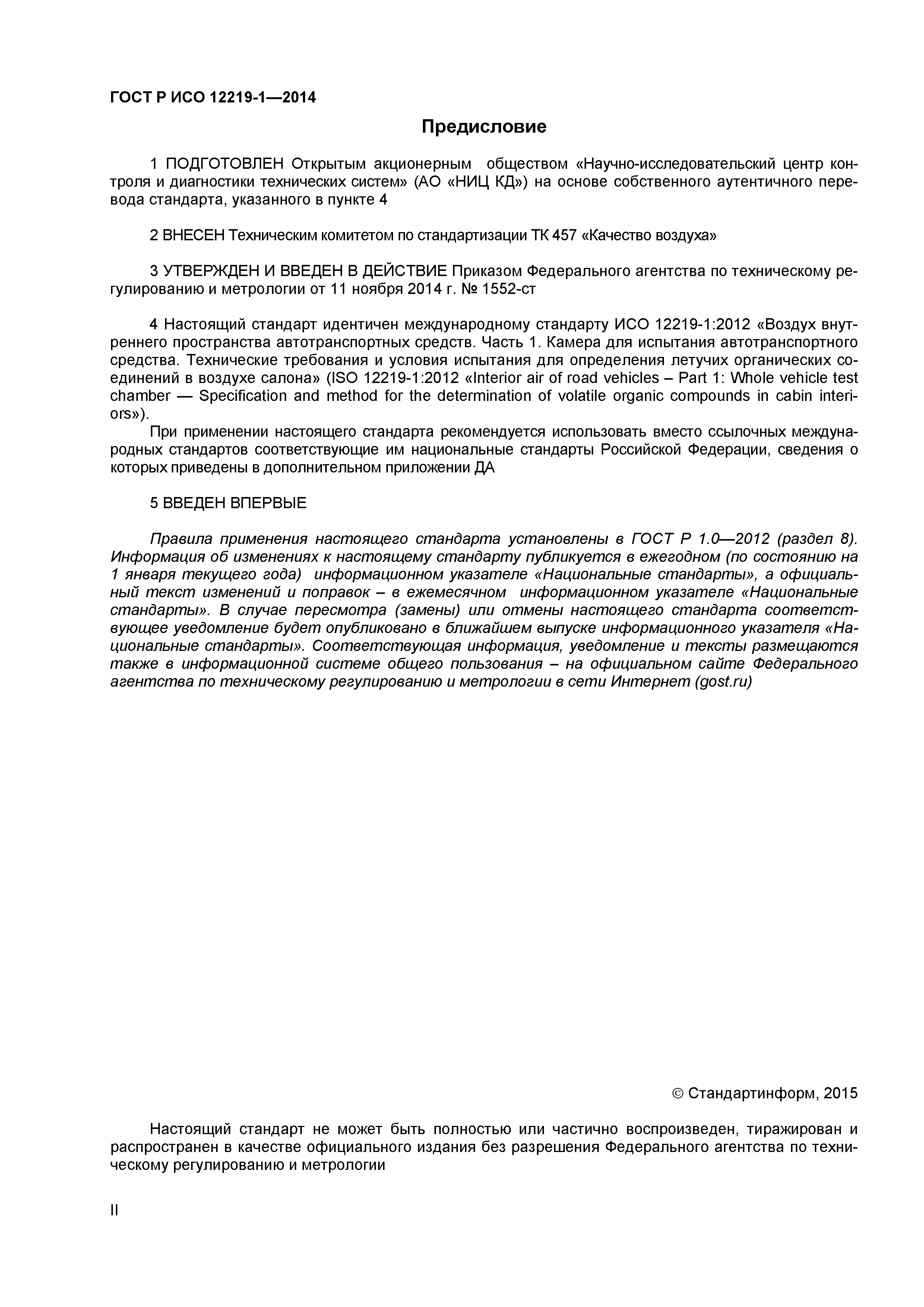 ГОСТ Р ИСО 12219-1—2014

Предисловие

1 ПОДГОТОВЛЕН Открытым акционерным обществом «Научно-исследовательский центр контроля и диагностики технических систем» (АО «НИЦ КД») на основе собственного аутентичного перевода стандарта, указанного в пункте 4

2 ВНЕСЕН Техническим комитетом по стандартизации ТК 457 «Качество воздуха»

3 УТВЕРЖДЕН И ВВЕДЕН В ДЕЙСТВИЕ Приказом Федерального агентства по техническому регулированию и метрологии от 11 ноября 2014 г. № 1552-ст

4 Настоящий стандарт идентичен международному стандарту ИСО 12219-1:2012 «Воздух внутреннего пространства автотранспортных средств. Часть 1. Камера для испытания автотранспортного средства. Технические требования и условия испытания для определения летучих органических соединений в воздухе салона» (ISO 12219-1:2012 «Interior air of road vehicles – Part 1: Whole vehicle test chamber — Specification and method for the determination of volatile organic compounds in cabin interiors»).

При применении настоящего стандарта рекомендуется использовать вместо ссылочных международных стандартов соответствующие им национальные стандарты Российской Федерации, сведения о которых приведены в дополнительном приложении ДА

5 ВВЕДЕН ВПЕРВЫЕ

Правила применения настоящего стандарта установлены в ГОСТ Р 1.0—2012 (раздел 8). Информация об изменениях к настоящему стандарту публикуется в ежегодном (по состоянию на 1 января текущего года) информационном указателе «Национальные стандарты», а официальный текст изменений и поправок – в ежемесячном информационном указателе «Национальные стандарты». В случае пересмотра (замены) или отмены настоящего стандарта соответствующее уведомление будет опубликовано в ближайшем выпуске информационного указателя «Национальные стандарты». Соответствующая информация, уведомление и тексты размещаются также в информационной системе общего пользования – на официальном сайте Федерального агентства по техническому регулированию и метрологии в сети Интернет (gost.ru)

© Стандартинформ, 2015

Настоящий стандарт не может быть полностью или частично воспроизведен, тиражирован и распространен в качестве официального издания без разрешения Федерального агентства по техническому регулированию и метрологии

II